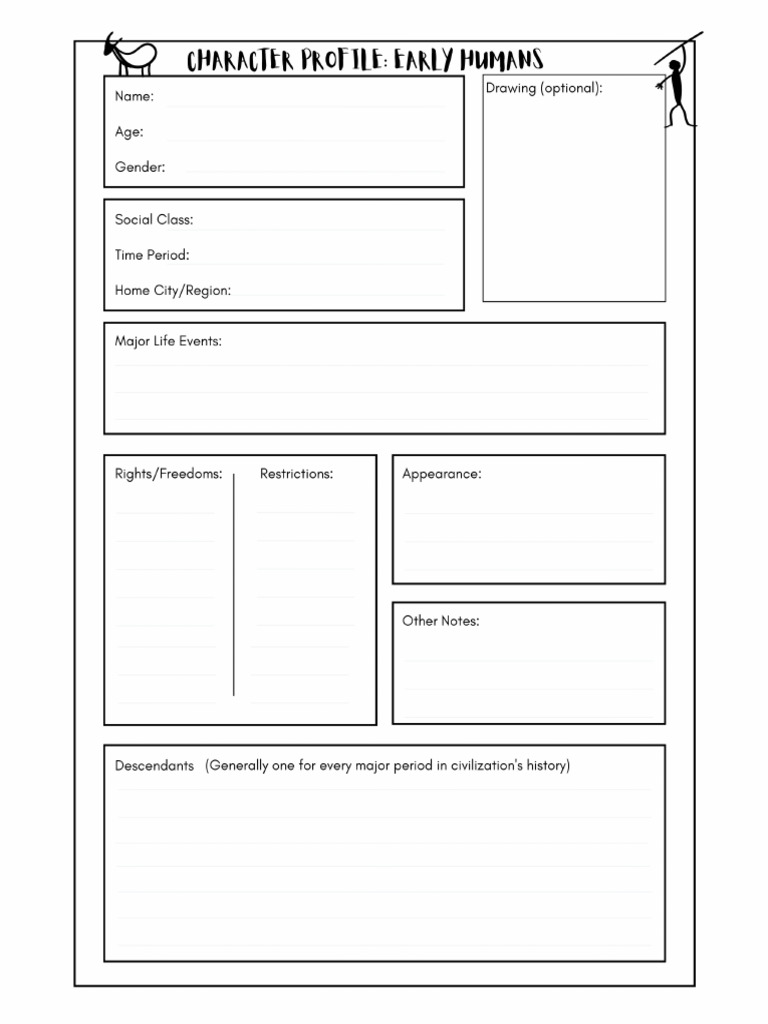 CHARACTER PROFILE: EARLY HUMANS

Name:

Age:

Gender:

Drawing (optional):

Social Class:

Time Period:

Home City/Region:

Major Life Events:

Rights/Freedoms:

Restrictions:

Appearance:

Other Notes:

Descendants (Generally one for every major period in civilization's history)